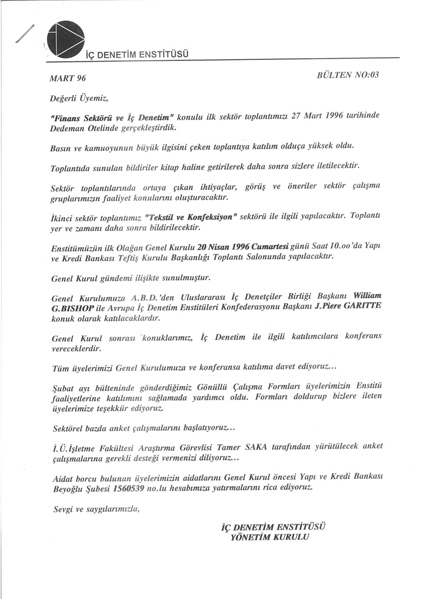 İÇ DENETİM ENSTİTÜSÜ

MART 96

BÜLTEN NO:03

Değerli Üyemiz,

"Finans Sektörü ve İç Denetim" konulu ilk sektör toplantımızı 27 Mart 1996 tarihinde Dedeman Otelinde gerçekleştirdik.

Basın ve kamuoyunun büyük ilgisini çeken toplantıya katılım olduça yüksek oldu.

Toplantıda sunulan bildiriler kitap haline getirilerek daha sonra sizlere iletilecektir.

Sektör toplantılarında ortaya çıkan ihtiyaçlar, görüş ve öneriler sektör çalışma gruplarımızın faaliyet konularını oluşturacaktır.

İkinci sektör toplantımız "Tekstil ve Konfeksiyon" sektörü ile ilgili yapılacaktır. Toplantı yer ve zamanı daha sonra bildirilecektir.

Enstitümüzün ilk Olağan Genel Kurulu 20 Nisan 1996 Cumartesi günü Saat 10.oo'da Yapı ve Kredi Bankası Teftiş Kurulu Başkanlığı Toplantı Salonunda yapılacaktır.

Genel Kurul gündemi ilişikte sunulmuştur.

Genel Kurulumuza A.B.D.'den Uluslararası İç Denetçiler Birliği Başkanı William G.BISHOP ile Avrupa İç Denetim Enstitüleri Konfederasyonu Başkanı J.Piere GARITTE konuk olarak katılacaklardır.

Genel Kurul sonrası konuklarımız, İç Denetim ile ilgili katılımcılara konferans vereceklerdir.

Tüm üyelerimizi Genel Kurulumuza ve konferansa katılıma davet ediyoruz...

Şubat ayı bülteninde gönderdiğimiz Gönüllü Çalışma Formları üyelerimizin Enstitü faaliyetlerine katılımını sağlamada yardımcı oldu. Formları doldurup bizlere ileten üyelerimize teşekkür ediyoruz.

Sektörel bazda anket çalışmalarını başlatıyoruz...

İ.Ü.İşletme Fakültesi Araştırma Görevlisi Tamer SAKA tarafından yürütülecek anket çalışmalarına gerekli desteği vermenizi diliyoruz...

Aidat borcu bulunan üyelerimizin aidatlarını Genel Kurul öncesi Yapı ve Kredi Bankası Beyoğlu Şubesi 1560539 no.lu hesabımıza yatırmalarını rica ediyoruz.

Sevgi ve saygılarımızla,

İÇ DENETİM ENSTİTÜSÜ
YÖNETİM KURULU